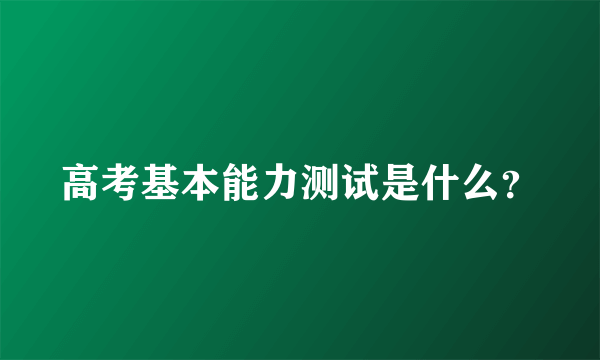 高考基本能力测试是什么?